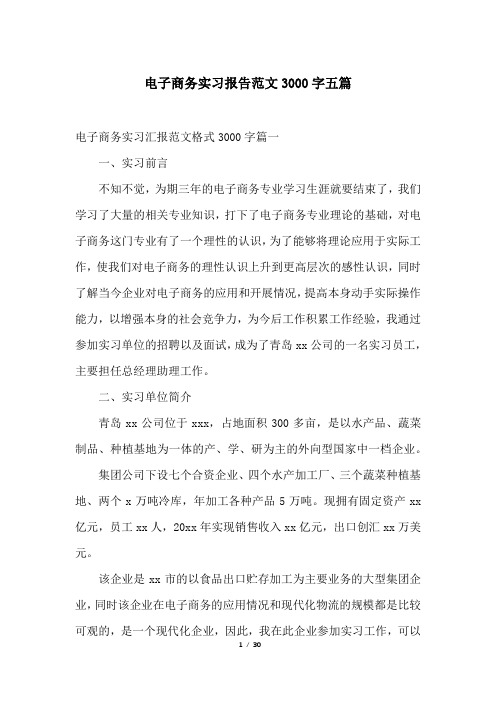 电子商务实习报告范文 3000 字五篇

电子商务实习汇报范文格式 3000 字篇一

一、实习前言

不知不觉，为期三年的电子商务专业学习生涯就要结束了，我们学习了大量的相关专业知识，打下了电子商务专业理论的基础，对电子商务这门专业有了一个理性的认识，为了能够将理论应用于实际工作，使我们对电子商务的理性认识上升到更高层次的感性认识，同时了解当今企业对电子商务的应用和开展情况，提高本身动手实际操作能力，以增强本身的社会竞争力，为今后工作积累工作经验，我通过参加实习单位的招聘以及面试，成为了青岛 xx 公司的一名实习员工，主要担任总经理助理工作。

二、实习单位简介

青岛 xx 公司位于 xxx，占地面积 300 多亩，是以水产品、蔬菜制品、种植基地为一体的产、学、研为主的外向型国家中一档企业。

集团公司下设七个合资企业、四个水产加工厂、三个蔬菜种植基地、两个 x 万吨冷库，年加工各种产品 5 万吨。现拥有固定资产 xx 亿元，员工 xx 人，20xx 年实现销售收入 xx 亿元，出口创汇 xx 万美元。

该企业是 xx 市的以食品出口贮存加工为主要业务的大型集团企业，同时该企业在电子商务的应用情况和现代化物流的规模都是比较可观的，是一个现代化企业，因此，我在此企业参加实习工作，可以

1 / 30